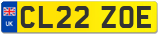 UK
CL22 ZOE